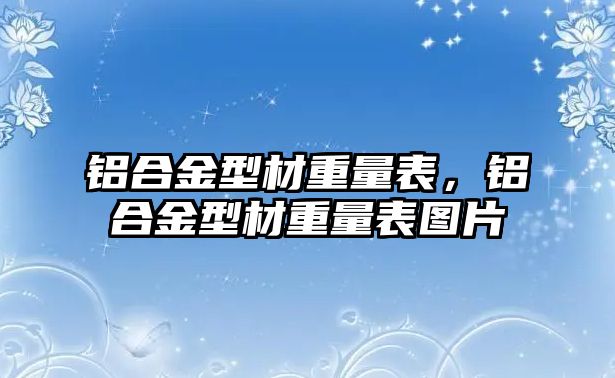 铝合金型材重量表，铝合金型材重量表图片